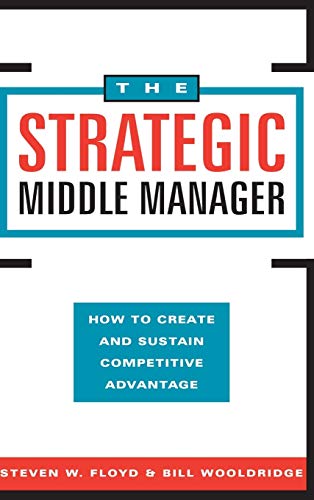 THE

STRATEGIC
MIDDLE MANAGER

HOW TO CREATE AND SUSTAIN COMPETITIVE ADVANTAGE

STEVEN W. FLOYD & BILL WOOLDRIDGE